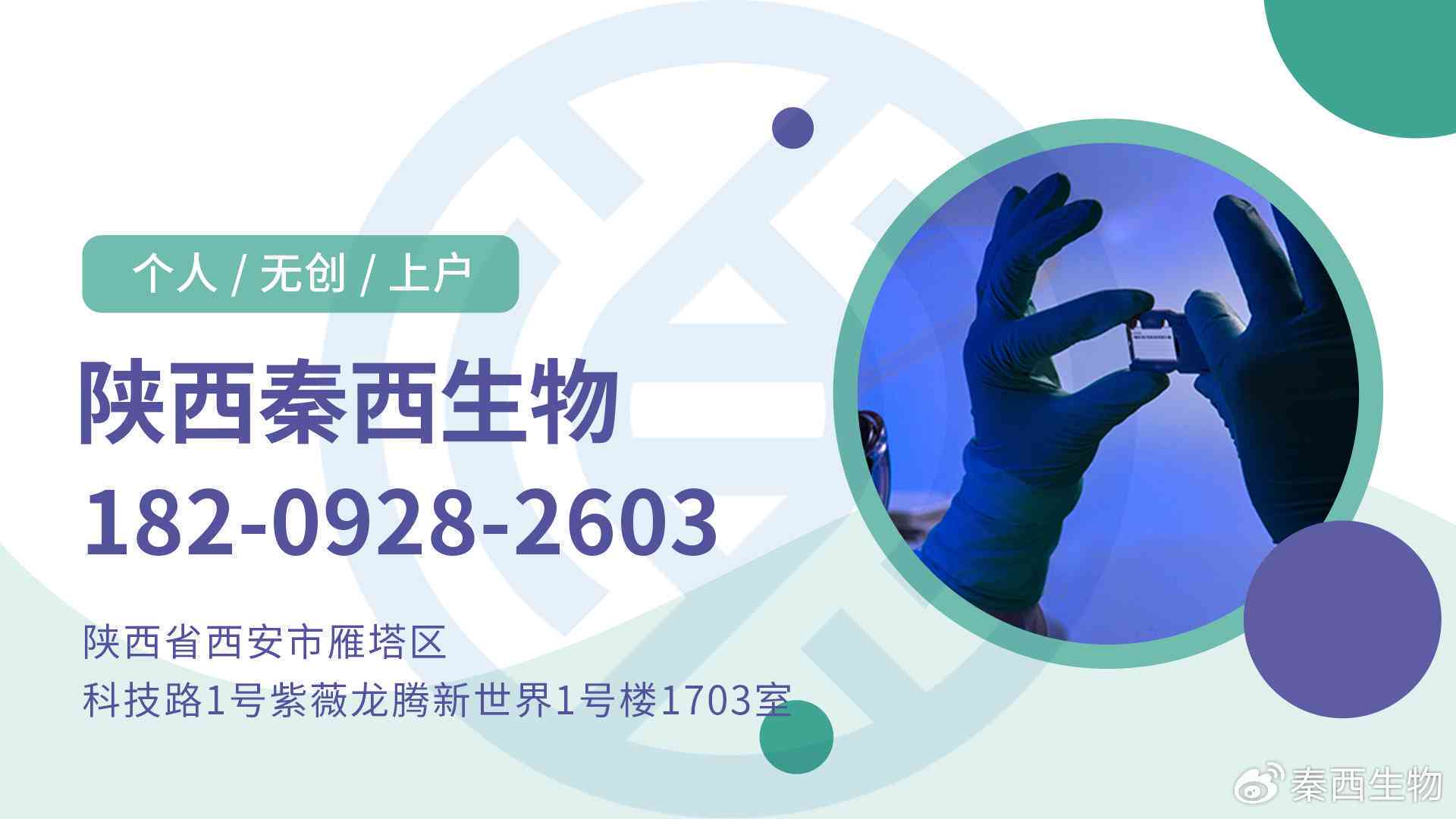 个人 / 无创 / 上户

陕西秦西生物

182-0928-2603

陕西省西安市雁塔区
科技路1号紫薇龙腾新世界1号楼1703室

秦西生物